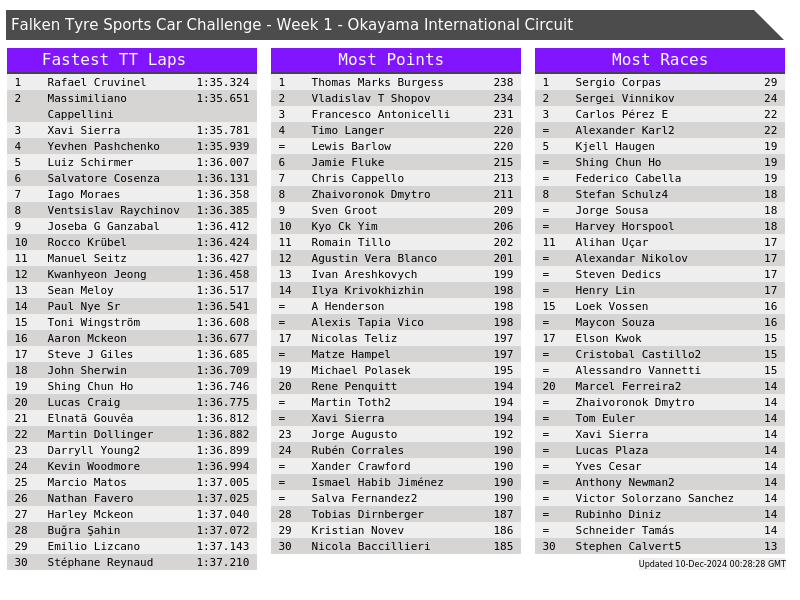 Falken Tyre Sports Car Challenge - Week 1 - Okayama International Circuit

Fastest TT Laps

| 1 | Rafael Cruvinel | 1:35.324 |
|---|---|---|
| 2 | Massimiliano Cappellini | 1:35.651 |
| 3 | Xavi Sierra | 1:35.781 |
| 4 | Yevhen Pashchenko | 1:35.939 |
| 5 | Luiz Schirmer | 1:36.007 |
| 6 | Salvatore Cosenza | 1:36.131 |
| 7 | Iago Moraes | 1:36.358 |
| 8 | Ventsislav Raychinov | 1:36.385 |
| 9 | Joseba G Ganzabal | 1:36.412 |
| 10 | Rocco Krübel | 1:36.424 |
| 11 | Manuel Seitz | 1:36.427 |
| 12 | Kwanhyeon Jeong | 1:36.458 |
| 13 | Sean Meloy | 1:36.517 |
| 14 | Paul Nye Sr | 1:36.541 |
| 15 | Toni Wingström | 1:36.608 |
| 16 | Aaron Mckeon | 1:36.677 |
| 17 | Steve J Giles | 1:36.685 |
| 18 | John Sherwin | 1:36.709 |
| 19 | Shing Chun Ho | 1:36.746 |
| 20 | Lucas Craig | 1:36.775 |
| 21 | Elnatã Gouvêa | 1:36.812 |
| 22 | Martin Dollinger | 1:36.882 |
| 23 | Darryll Young2 | 1:36.899 |
| 24 | Kevin Woodmore | 1:36.994 |
| 25 | Marcio Matos | 1:37.005 |
| 26 | Nathan Favero | 1:37.025 |
| 27 | Harley Mckeon | 1:37.040 |
| 28 | Buğra Şahin | 1:37.072 |
| 29 | Emilio Lizcano | 1:37.143 |
| 30 | Stéphane Reynaud | 1:37.210 |

Most Points

| 1 | Thomas Marks Burgess | 238 |
|---|---|---|
| 2 | Vladislav T Shopov | 234 |
| 3 | Francesco Antonicelli | 231 |
| 4 | Timo Langer | 220 |
| = | Lewis Barlow | 220 |
| 6 | Jamie Fluke | 215 |
| 7 | Chris Cappello | 213 |
| 8 | Zhaivoronok Dmytro | 211 |
| 9 | Sven Groot | 209 |
| 10 | Kyo Ck Yim | 206 |
| 11 | Romain Tillo | 202 |
| 12 | Agustin Vera Blanco | 201 |
| 13 | Ivan Areshkovych | 199 |
| 14 | Ilya Krivokhizhin | 198 |
| = | A Henderson | 198 |
| = | Alexis Tapia Vico | 198 |
| 17 | Nicolas Teliz | 197 |
| = | Matze Hampel | 197 |
| 19 | Michael Polasek | 195 |
| 20 | Rene Penquitt | 194 |
| = | Martin Toth2 | 194 |
| = | Xavi Sierra | 194 |
| 23 | Jorge Augusto | 192 |
| 24 | Rubén Corrales | 190 |
| = | Xander Crawford | 190 |
| = | Ismael Habib Jiménez | 190 |
| = | Salva Fernandez2 | 190 |
| 28 | Tobias Dirnberger | 187 |
| 29 | Kristian Novev | 186 |
| 30 | Nicola Baccillieri | 185 |

Most Races

| 1 | Sergio Corpas | 29 |
|---|---|---|
| 2 | Sergei Vinnikov | 24 |
| 3 | Carlos Pérez E | 22 |
| = | Alexander Karl2 | 22 |
| 5 | Kjell Haugen | 19 |
| = | Shing Chun Ho | 19 |
| = | Federico Cabella | 19 |
| 8 | Stefan Schulz4 | 18 |
| = | Jorge Sousa | 18 |
| = | Harvey Horspool | 18 |
| 11 | Alihan Uçar | 17 |
| = | Alexandar Nikolov | 17 |
| = | Steven Dedics | 17 |
| = | Henry Lin | 17 |
| 15 | Loek Vossen | 16 |
| = | Maycon Souza | 16 |
| 17 | Elson Kwok | 15 |
| = | Cristobal Castillo2 | 15 |
| = | Alessandro Vannetti | 15 |
| 20 | Marcel Ferreira2 | 14 |
| = | Zhaivoronok Dmytro | 14 |
| = | Tom Euler | 14 |
| = | Xavi Sierra | 14 |
| = | Lucas Plaza | 14 |
| = | Yves Cesar | 14 |
| = | Anthony Newman2 | 14 |
| = | Victor Solorzano Sanchez | 14 |
| = | Rubinho Diniz | 14 |
| = | Schneider Tamás | 14 |
| 30 | Stephen Calvert5 | 13 |

Updated 10-Dec-2024 00:28:28 GMT